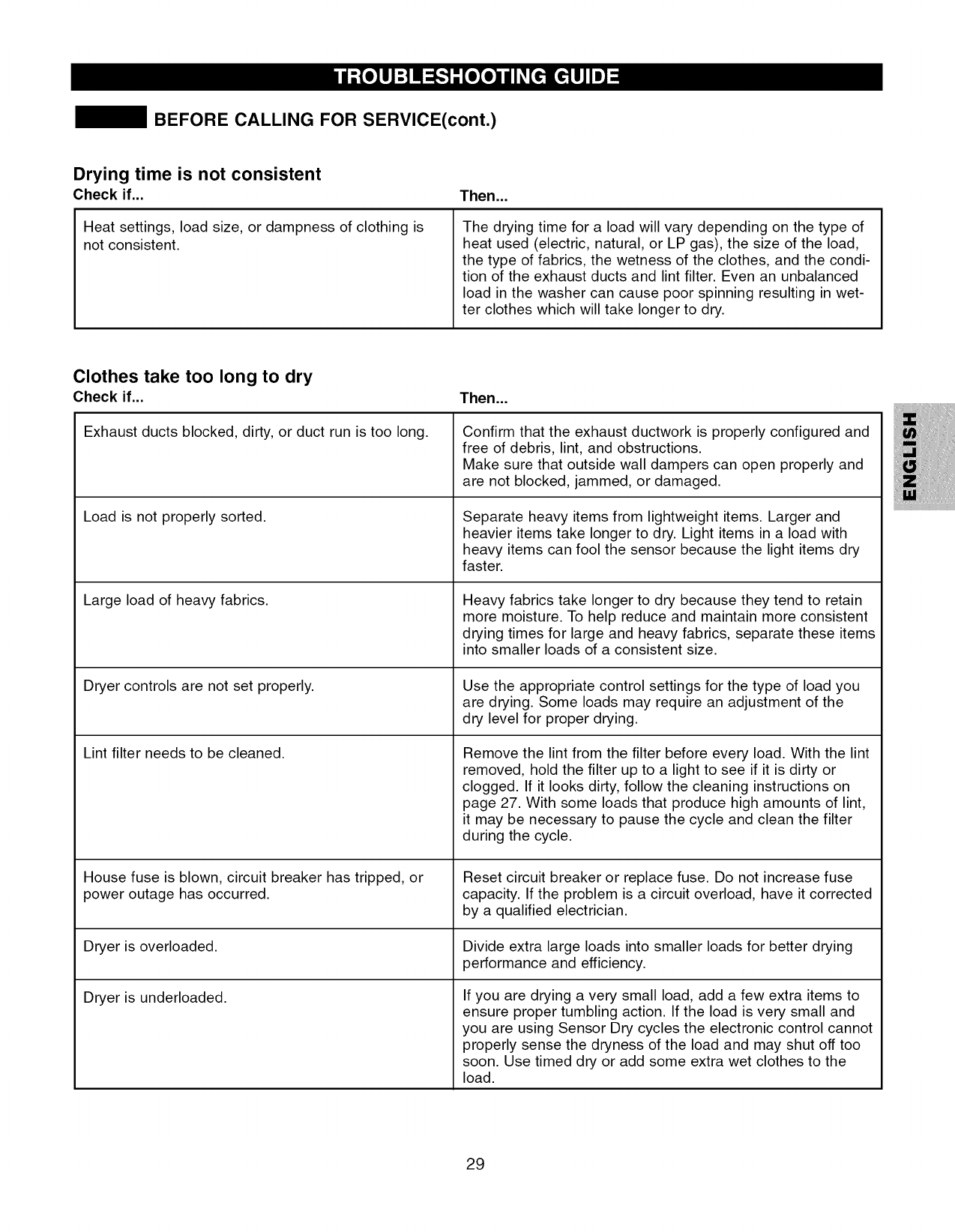 TROUBLESHOOTING GUIDE

BEFORE CALLING FOR SERVICE(cont.)

Drying time is not consistent

| Check if... | Then... |
|---|---|
| Heat settings, load size, or dampness of clothing is not consistent. | The drying time for a load will vary depending on the type of heat used (electric, natural, or LP gas), the size of the load, the type of fabrics, the wetness of the clothes, and the condition of the exhaust ducts and lint filter. Even an unbalanced load in the washer can cause poor spinning resulting in wetter clothes which will take longer to dry. |

Clothes take too long to dry

| Check if... | Then... |
|---|---|
| Exhaust ducts blocked, dirty, or duct run is too long. | Confirm that the exhaust ductwork is properly configured and free of debris, lint, and obstructions. Make sure that outside wall dampers can open properly and are not blocked, jammed, or damaged. |
| Load is not properly sorted. | Separate heavy items from lightweight items. Larger and heavier items take longer to dry. Light items in a load with heavy items can fool the sensor because the light items dry faster. |
| Large load of heavy fabrics. | Heavy fabrics take longer to dry because they tend to retain more moisture. To help reduce and maintain more consistent drying times for large and heavy fabrics, separate these items into smaller loads of a consistent size. |
| Dryer controls are not set properly. | Use the appropriate control settings for the type of load you are drying. Some loads may require an adjustment of the dry level for proper drying. |
| Lint filter needs to be cleaned. | Remove the lint from the filter before every load. With the lint removed, hold the filter up to a light to see if it is dirty or clogged. If it looks dirty, follow the cleaning instructions on page 27. With some loads that produce high amounts of lint, it may be necessary to pause the cycle and clean the filter during the cycle. |
| House fuse is blown, circuit breaker has tripped, or power outage has occurred. | Reset circuit breaker or replace fuse. Do not increase fuse capacity. If the problem is a circuit overload, have it corrected by a qualified electrician. |
| Dryer is overloaded. | Divide extra large loads into smaller loads for better drying performance and efficiency. |
| Dryer is underloaded. | If you are drying a very small load, add a few extra items to ensure proper tumbling action. If the load is very small and you are using Sensor Dry cycles the electronic control cannot properly sense the dryness of the load and may shut off too soon. Use timed dry or add some extra wet clothes to the load. |

ENGLISH

29